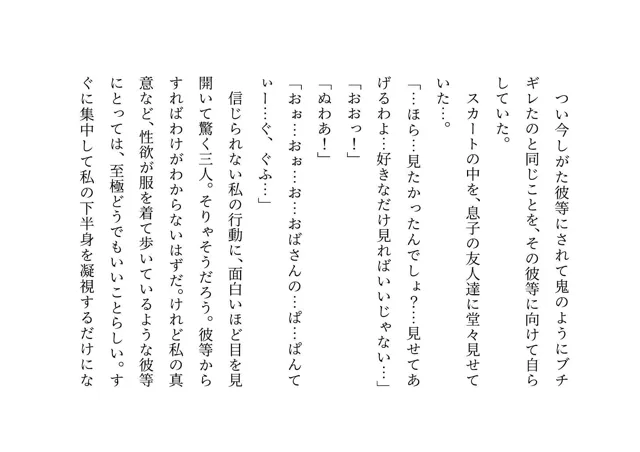 つい今しがた彼等にされて鬼のようにブチギレたのと同じことを、その彼等に向けて自らしていた。
スカートの中を、息子の友人達に堂々見せていた…。
「…ほら…見たかったんでしょ?…見せてあげるわよ…好きなだけ見ればいいじゃない…」
「おおっ!」
「ぬわあ!」
「おぉ…おぉ…お…おばさんの…ぱ…ぱんてぃー…ぐ、ぐふ…」
信じられない私の行動に、面白いほど目を見開いて驚く三人。そりゃそうだろう。彼等からすればわけがわからないはずだ。けれど私の真意など、性欲が服を着て歩いているような彼等にとっては、至極どうでもいいことらしい。すぐに集中して私の下半身を凝視するだけにな